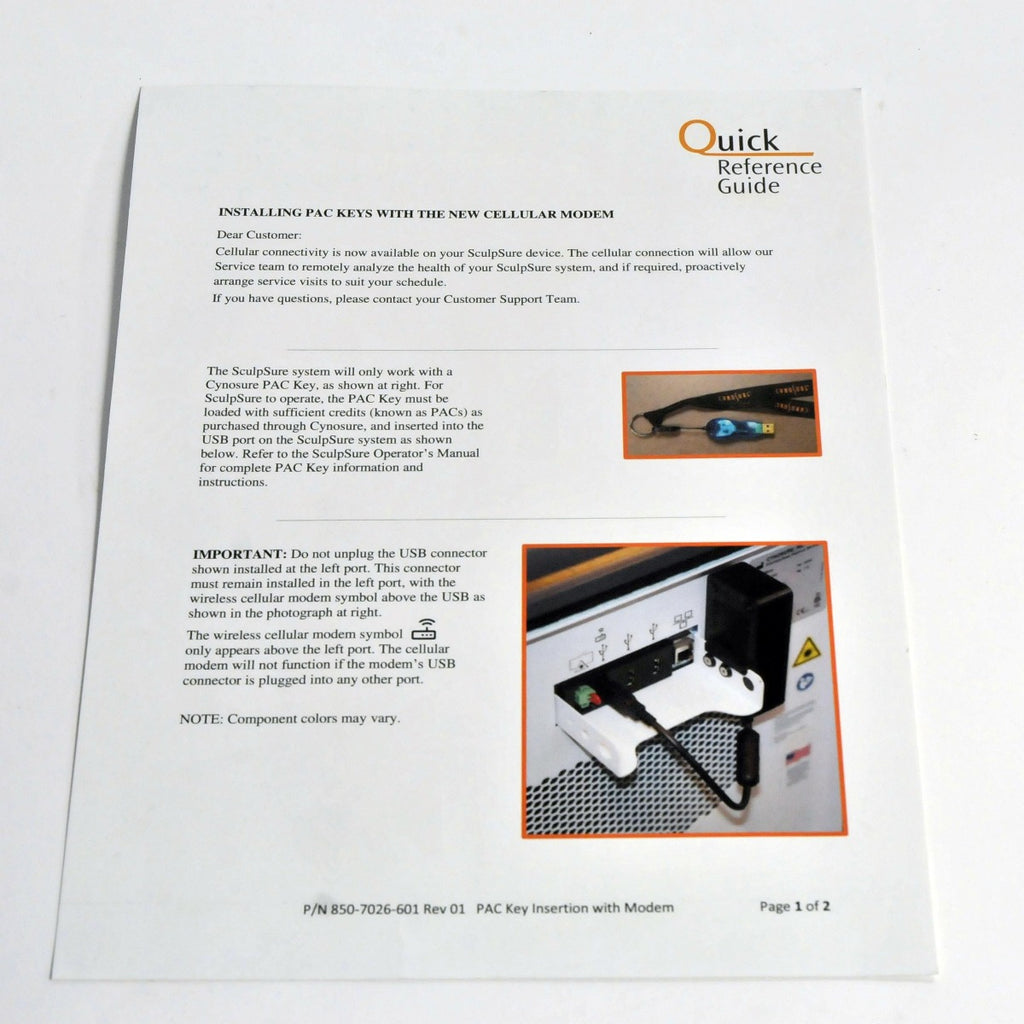 Quick
Reference
Guide

INSTALLING PAC KEYS WITH THE NEW CELLULAR MODEM

Dear Customer:

Cellular connectivity is now available on your SculpSure device. The cellular connection will allow our Service team to remotely analyze the health of your SculpSure system, and if required, proactively arrange service visits to suit your schedule.

If you have questions, please contact your Customer Support Team.

The SculpSure system will only work with a Cynosure PAC Key, as shown at right. For SculpSure to operate, the PAC Key must be loaded with sufficient credits (known as PACs) as purchased through Cynosure, and inserted into the USB port on the SculpSure system as shown below. Refer to the SculpSure Operator's Manual for complete PAC Key information and instructions.

IMPORTANT: Do not unplug the USB connector shown installed at the left port. This connector must remain installed in the left port, with the wireless cellular modem symbol above the USB as shown in the photograph at right.

The wireless cellular modem symbol only appears above the left port. The cellular modem will not function if the modem's USB connector is plugged into any other port.

NOTE: Component colors may vary.

P/N 850-7026-601 Rev 01 PAC Key Insertion with Modem

Page 1 of 2